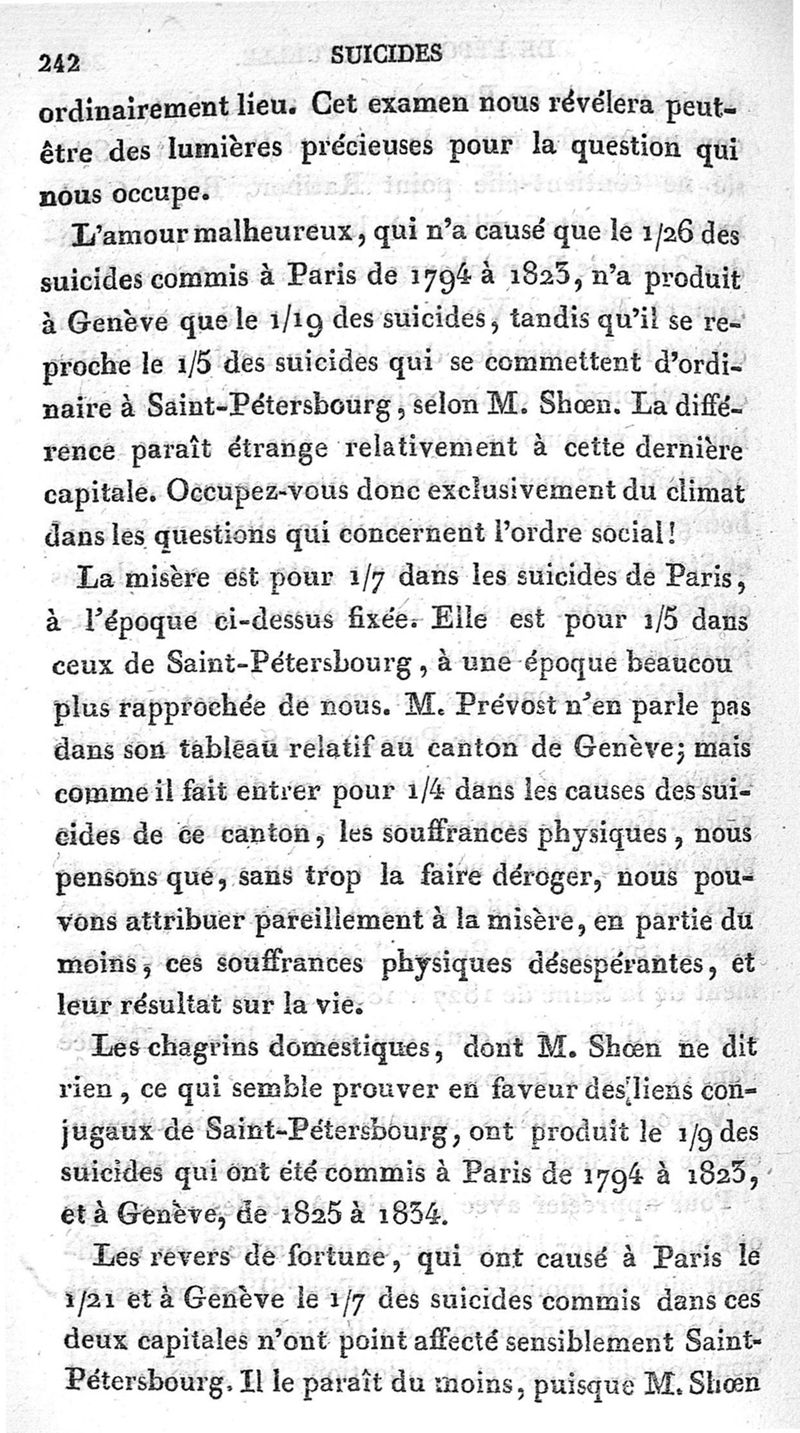 242 SUICIDES

ordinairement lieu. Cet examen nous révélera peut-être des lumières précieuses pour la question qui nous occupe.

L'amour malheureux, qui n'a causé que le 1/26 des suicides commis à Paris de 1794 à 1823, n'a produit à Genève que le 1/19 des suicides, tandis qu'il se reproche le 1/5 des suicides qui se commettent d'ordinaire à Saint-Pétersbourg, selon M. Shœn. La différence paraît étrange relativement à cette dernière capitale. Occupez-vous donc exclusivement du climat dans les questions qui concernent l'ordre social!

La misère est pour 1/7 dans les suicides de Paris, à l'époque ci-dessus fixée. Elle est pour 1/5 dans ceux de Saint-Pétersbourg, à une époque beaucou plus rapprochée de nous. M. Prévost n'en parle pas dans son tableau relatif au canton de Genève; mais comme il fait entrer pour 1/4 dans les causes des suicides de ce canton, les souffrances physiques, nous pensons que, sans trop la faire déroger, nous pouvons attribuer pareillement à la misère, en partie du moins, ces souffrances physiques désespérantes, et leur résultat sur la vie.

Les chagrins domestiques, dont M. Shœn ne dit rien, ce qui semble prouver en faveur des liens conjugaux de Saint-Pétersbourg, ont produit le 1/9 des suicides qui ont été commis à Paris de 1794 à 1823, et à Genève, de 1825 à 1834.

Les revers de fortune, qui ont causé à Paris le 1/21 et à Genève le 1/7 des suicides commis dans ces deux capitales n'ont point affecté sensiblement Saint-Pétersbourg. Il le paraît du moins, puisque M. Shœn